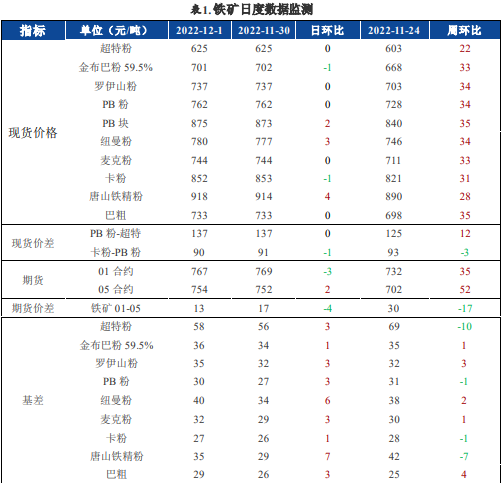 表1. 铁矿日度数据监测

| 指标 | 单位（元/吨） | 2022-12-1 | 2022-11-30 | 日环比 | 2022-11-24 | 周环比 |
|---|---|---|---|---|---|---|
| 现货价格 | 超特粉 | 625 | 625 | 0 | 603 | 22 |
| | 金布巴粉 59.5% | 701 | 702 | -1 | 668 | 33 |
| | 罗伊山粉 | 737 | 737 | 0 | 703 | 34 |
| | PB 粉 | 762 | 762 | 0 | 728 | 34 |
| | PB 块 | 875 | 873 | 2 | 840 | 35 |
| | 纽曼粉 | 780 | 777 | 3 | 746 | 34 |
| | 麦克粉 | 744 | 744 | 0 | 711 | 33 |
| | 卡粉 | 852 | 853 | -1 | 821 | 31 |
| | 唐山铁精粉 | 918 | 914 | 4 | 890 | 28 |
| | 巴粗 | 733 | 733 | 0 | 698 | 35 |
| 现货价差 | PB 粉-超特 | 137 | 137 | 0 | 125 | 12 |
| | 卡粉-PB 粉 | 90 | 91 | -1 | 93 | -3 |
| 期货 | 01 合约 | 767 | 769 | -3 | 732 | 35 |
| | 05 合约 | 754 | 752 | 2 | 702 | 52 |
| 期货价差 | 铁矿 01-05 | 13 | 17 | -4 | 30 | -17 |
| 基差 | 超特粉 | 58 | 56 | 3 | 69 | -10 |
| | 金布巴粉 59.5% | 36 | 34 | 1 | 35 | 1 |
| | 罗伊山粉 | 35 | 32 | 3 | 32 | 3 |
| | PB 粉 | 30 | 27 | 3 | 31 | -1 |
| | 纽曼粉 | 40 | 34 | 6 | 38 | 2 |
| | 麦克粉 | 32 | 29 | 3 | 30 | 1 |
| | 卡粉 | 27 | 26 | 1 | 28 | -1 |
| | 唐山铁精粉 | 35 | 29 | 7 | 42 | -7 |
| | 巴粗 | 29 | 26 | 3 | 25 | 4 |